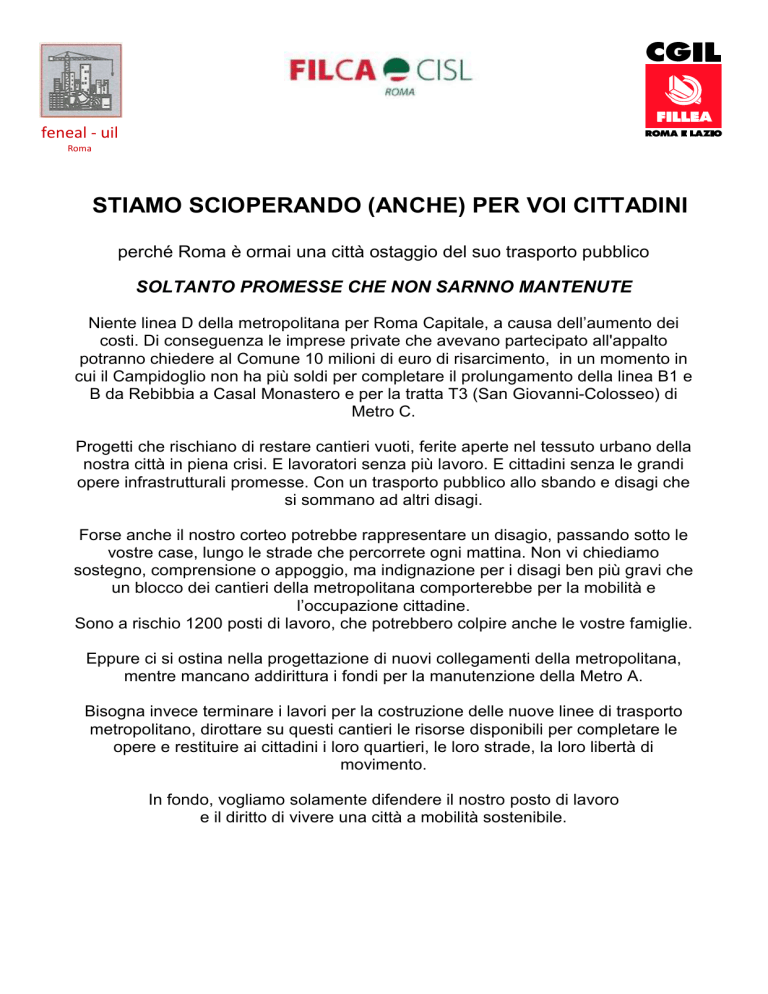 feneal - uil
Roma

FILCA CISL
ROMA

CGIL
FILLEA
ROMA E LAZIO

STIAMO SCIOPERANDO (ANCHE) PER VOI CITTADINI

perché Roma è ormai una città ostaggio del suo trasporto pubblico

SOLTANTO PROMESSE CHE NON SARNNO MANTENUTE

Niente linea D della metropolitana per Roma Capitale, a causa dell'aumento dei costi. Di conseguenza le imprese private che avevano partecipato all'appalto potranno chiedere al Comune 10 milioni di euro di risarcimento, in un momento in cui il Campidoglio non ha più soldi per completare il prolungamento della linea B1 e B da Rebibbia a Casal Monastero e per la tratta T3 (San Giovanni-Colosseo) di Metro C.

Progetti che rischiano di restare cantieri vuoti, ferite aperte nel tessuto urbano della nostra città in piena crisi. E lavoratori senza più lavoro. E cittadini senza le grandi opere infrastrutturali promesse. Con un trasporto pubblico allo sbando e disagi che si sommano ad altri disagi.

Forse anche il nostro corteo potrebbe rappresentare un disagio, passando sotto le vostre case, lungo le strade che percorrete ogni mattina. Non vi chiediamo sostegno, comprensione o appoggio, ma indignazione per i disagi ben più gravi che un blocco dei cantieri della metropolitana comporterebbe per la mobilità e l'occupazione cittadine.
Sono a rischio 1200 posti di lavoro, che potrebbero colpire anche le vostre famiglie.

Eppure ci si ostina nella progettazione di nuovi collegamenti della metropolitana, mentre mancano addirittura i fondi per la manutenzione della Metro A.

Bisogna invece terminare i lavori per la costruzione delle nuove linee di trasporto metropolitano, dirottare su questi cantieri le risorse disponibili per completare le opere e restituire ai cittadini i loro quartieri, le loro strade, la loro libertà di movimento.

In fondo, vogliamo solamente difendere il nostro posto di lavoro e il diritto di vivere una città a mobilità sostenibile.